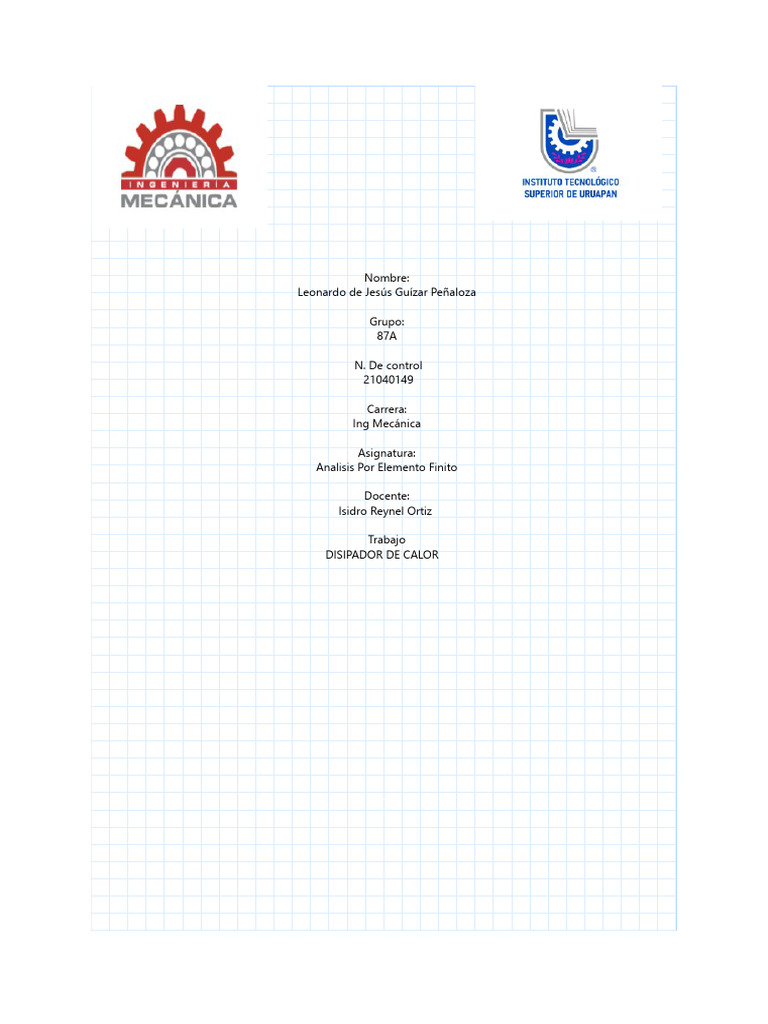 INGENIERÍA
MECÁNICA

INSTITUTO TECNOLÓGICO
SUPERIOR DE URUAPAN

Nombre:
Leonardo de Jesús Guízar Peñaloza

Grupo:
87A

N. De control
21040149

Carrera:
Ing Mecánica

Asignatura:
Analisis Por Elemento Finito

Docente:
Isidro Reynel Ortiz

Trabajo
DISIPADOR DE CALOR